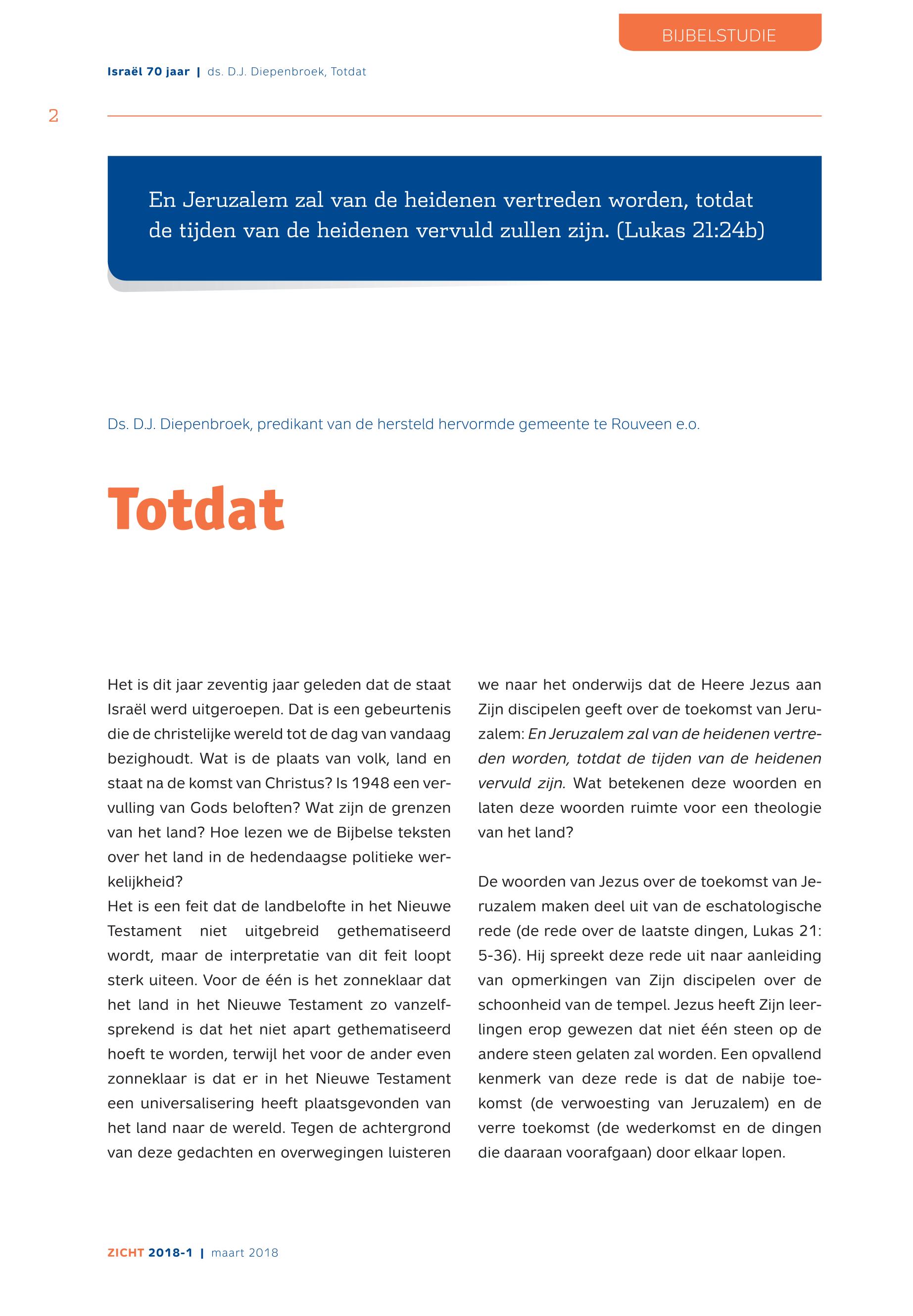 BIJBELSTUDIE

Israël 70 jaar | ds. D.J. Diepenbroek, Totdat

2

En Jeruzalem zal van de heidenen vertreden worden, totdat de tijden van de heidenen vervuld zullen zijn. (Lukas 21:24b)

Ds. D.J. Diepenbroek, predikant van de hersteld hervormde gemeente te Rouveen e.o.

Totdat

Het is dit jaar zeventig jaar geleden dat de staat Israël werd uitgeroepen. Dat is een gebeurtenis die de christelijke wereld tot de dag van vandaag bezighoudt. Wat is de plaats van volk, land en staat na de komst van Christus? Is 1948 een vervulling van Gods beloften? Wat zijn de grenzen van het land? Hoe lezen we de Bijbelse teksten over het land in de hedendaagse politieke werkelijkheid?
Het is een feit dat de landbelofte in het Nieuwe Testament niet uitgebreid gethematiseerd wordt, maar de interpretatie van dit feit loopt sterk uiteen. Voor de één is het zonneklaar dat het land in het Nieuwe Testament zo vanzelfsprekend is dat het niet apart gethematiseerd hoeft te worden, terwijl het voor de ander even zonneklaar is dat er in het Nieuwe Testament een universalisering heeft plaatsgevonden van het land naar de wereld. Tegen de achtergrond van deze gedachten en overwegingen luisteren we naar het onderwijs dat de Heere Jezus aan Zijn discipelen geeft over de toekomst van Jeruzalem: En Jeruzalem zal van de heidenen vertreden worden, totdat de tijden van de heidenen vervuld zijn. Wat betekenen deze woorden en laten deze woorden ruimte voor een theologie van het land?

De woorden van Jezus over de toekomst van Jeruzalem maken deel uit van de eschatologische rede (de rede over de laatste dingen, Lukas 21: 5-36). Hij spreekt deze rede uit naar aanleiding van opmerkingen van Zijn discipelen over de schoonheid van de tempel. Jezus heeft Zijn leerlingen erop gewezen dat niet één steen op de andere steen gelaten zal worden. Een opvallend kenmerk van deze rede is dat de nabije toekomst (de verwoesting van Jeruzalem) en de verre toekomst (de wederkomst en de dingen die daaraan voorafgaan) door elkaar lopen.

ZICHT 2018-1 | maart 2018